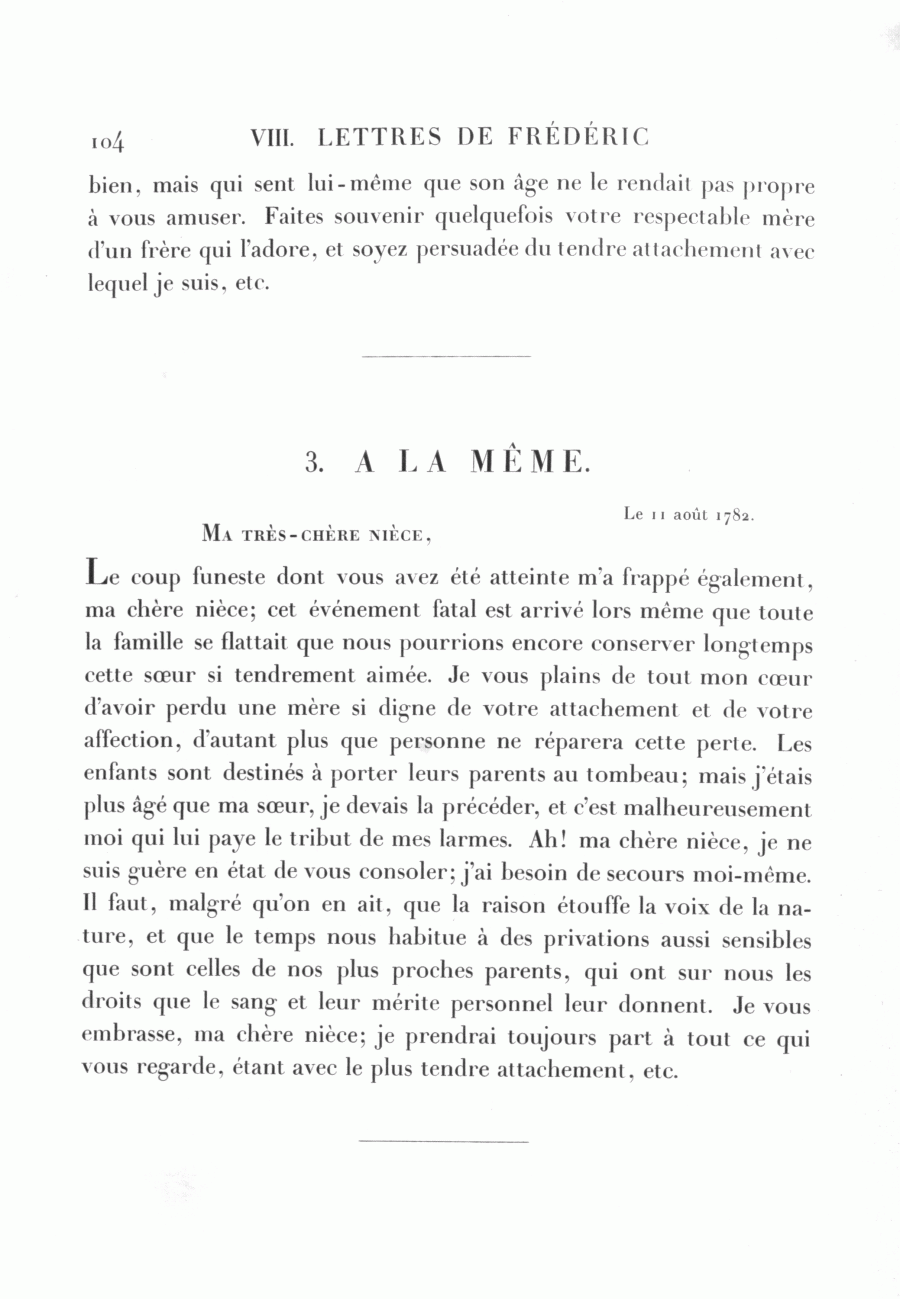 104 VIII. LETTRES DE FRÉDÉRIC

bien, mais qui sent lui-même que son âge ne le rendait pas propre à vous amuser. Faites souvenir quelquefois votre respectable mère d'un frère qui l'adore, et soyez persuadée du tendre attachement avec lequel je suis, etc.

3. A LA MÊME.

Le 11 août 1782.

MA TRÈS-CHÈRE NIÈCE,

Le coup funeste dont vous avez été atteinte m'a frappé également, ma chère nièce; cet événement fatal est arrivé lors même que toute la famille se flattait que nous pourrions encore conserver longtemps cette sœur si tendrement aimée. Je vous plains de tout mon cœur d'avoir perdu une mère si digne de votre attachement et de votre affection, d'autant plus que personne ne réparera cette perte. Les enfants sont destinés à porter leurs parents au tombeau; mais j'étais plus âgé que ma sœur, je devais la précéder, et c'est malheureusement moi qui lui paye le tribut de mes larmes. Ah! ma chère nièce, je ne suis guère en état de vous consoler; j'ai besoin de secours moi-même. Il faut, malgré qu'on en ait, que la raison étouffe la voix de la nature, et que le temps nous habitue à des privations aussi sensibles que sont celles de nos plus proches parents, qui ont sur nous les droits que le sang et leur mérite personnel leur donnent. Je vous embrasse, ma chère nièce; je prendrai toujours part à tout ce qui vous regarde, étant avec le plus tendre attachement, etc.